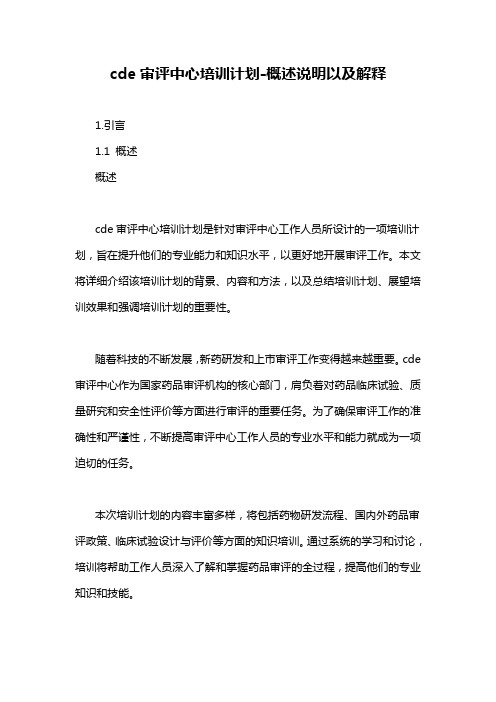 cde 审评中心培训计划-概述说明以及解释

1.引言

1.1 概述

概述

cde 审评中心培训计划是针对审评中心工作人员所设计的一项培训计划，旨在提升他们的专业能力和知识水平，以更好地开展审评工作。本文将详细介绍该培训计划的背景、内容和方法，以及总结培训计划、展望培训效果和强调培训计划的重要性。

随着科技的不断发展，新药研发和上市审评工作变得越来越重要。cde 审评中心作为国家药品审评机构的核心部门，肩负着对药品临床试验、质量研究和安全性评价等方面进行审评的重要任务。为了确保审评工作的准确性和严谨性，不断提高审评中心工作人员的专业水平和能力就成为一项迫切的任务。

本次培训计划的内容丰富多样，将包括药物研发流程、国内外药品审评政策、临床试验设计与评价等方面的知识培训。通过系统的学习和讨论，培训将帮助工作人员深入了解和掌握药品审评的全过程，提高他们的专业知识和技能。